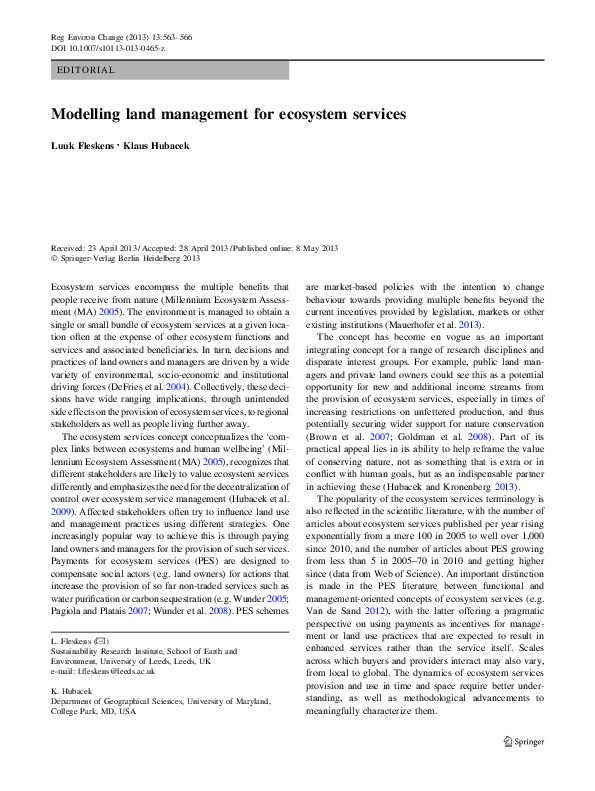 Reg Environ Change (2013) 13:563–566
DOI 10.1007/s10113-013-0465-z

EDITORIAL

Modelling land management for ecosystem services

Luuk Fleskens · Klaus Hubacek

Received: 23 April 2013 / Accepted: 28 April 2013 / Published online: 8 May 2013
© Springer-Verlag Berlin Heidelberg 2013

Ecosystem services encompass the multiple benefits that people receive from nature (Millennium Ecosystem Assessment (MA) 2005). The environment is managed to obtain a single or small bundle of ecosystem services at a given location often at the expense of other ecosystem functions and services and associated beneficiaries. In turn, decisions and practices of land owners and managers are driven by a wide variety of environmental, socio-economic and institutional driving forces (DeFries et al. 2004). Collectively, these decisions have wide ranging implications, through unintended side effects on the provision of ecosystem services, to regional stakeholders as well as people living further away.

The ecosystem services concept conceptualizes the 'complex links between ecosystems and human wellbeing' (Millennium Ecosystem Assessment (MA) 2005), recognizes that different stakeholders are likely to value ecosystem services differently and emphasizes the need for the decentralization of control over ecosystem service management (Hubacek et al. 2009). Affected stakeholders often try to influence land use and management practices using different strategies. One increasingly popular way to achieve this is through paying land owners and managers for the provision of such services. Payments for ecosystem services (PES) are designed to compensate social actors (e.g. land owners) for actions that increase the provision of so far non-traded services such as water purification or carbon sequestration (e.g. Wunder 2005; Pagiola and Platais 2007; Wunder et al. 2008). PES schemes

L. Fleskens (✉)
Sustainability Research Institute, School of Earth and Environment, University of Leeds, Leeds, UK
e-mail: l.fleskens@leeds.ac.uk

K. Hubacek
Department of Geographical Sciences, University of Maryland, College Park, MD, USA

are market-based policies with the intention to change behaviour towards providing multiple benefits beyond the current incentives provided by legislation, markets or other existing institutions (Mauerhofer et al. 2013).

The concept has become en vogue as an important integrating concept for a range of research disciplines and disparate interest groups. For example, public land managers and private land owners could see this as a potential opportunity for new and additional income streams from the provision of ecosystem services, especially in times of increasing restrictions on unfettered production, and thus potentially securing wider support for nature conservation (Brown et al. 2007; Goldman et al. 2008). Part of its practical appeal lies in its ability to help reframe the value of conserving nature, not as something that is extra or in conflict with human goals, but as an indispensable partner in achieving these (Hubacek and Kronenberg 2013).

The popularity of the ecosystem services terminology is also reflected in the scientific literature, with the number of articles about ecosystem services published per year rising exponentially from a mere 100 in 2005 to well over 1,000 since 2010, and the number of articles about PES growing from less than 5 in 2005–70 in 2010 and getting higher since (data from Web of Science). An important distinction is made in the PES literature between functional and management-oriented concepts of ecosystem services (e.g. Van de Sand 2012), with the latter offering a pragmatic perspective on using payments as incentives for management or land use practices that are expected to result in enhanced services rather than the service itself. Scales across which buyers and providers interact may also vary, from local to global. The dynamics of ecosystem services provision and use in time and space require better understanding, as well as methodological advancements to meaningfully characterize them.

Springer